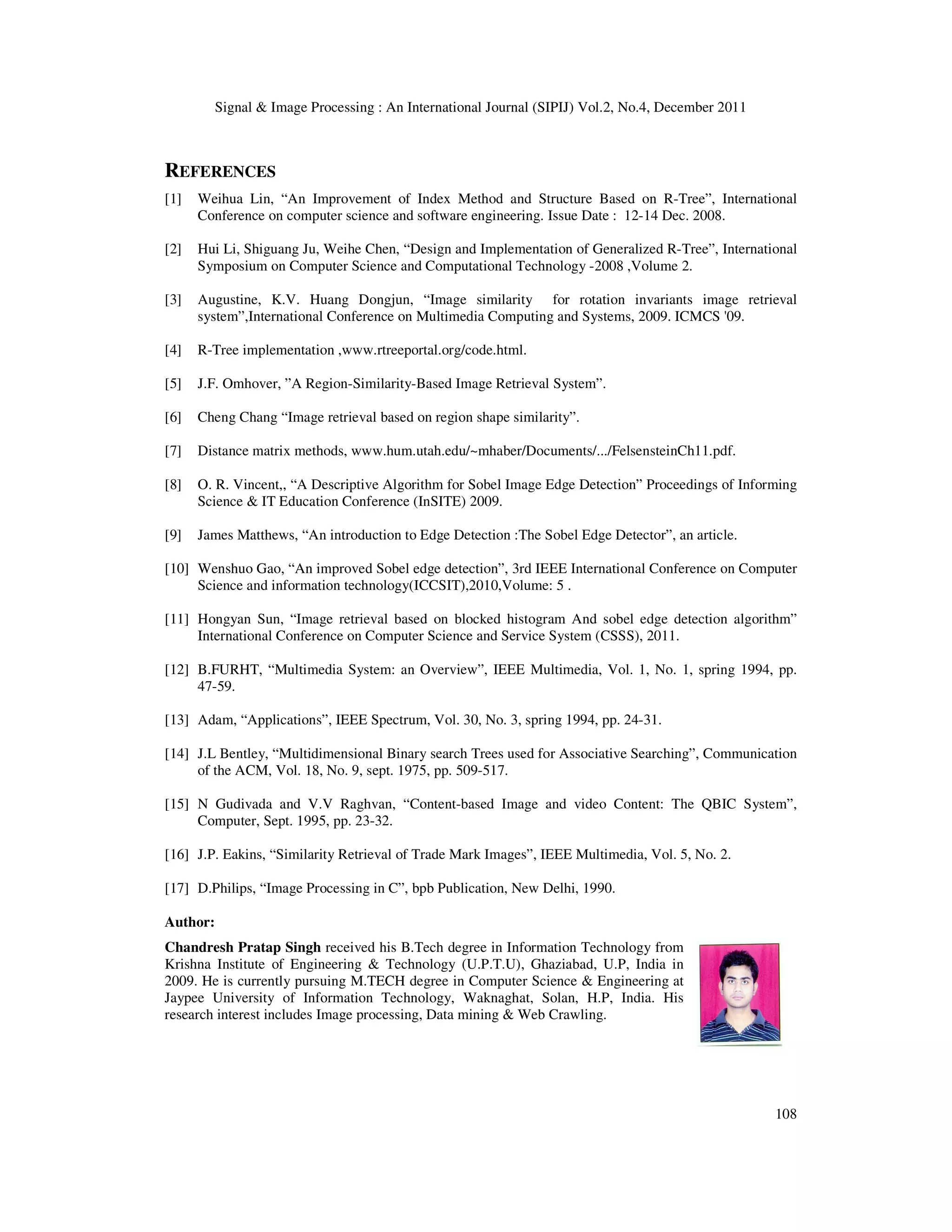 Signal & Image Processing : An International Journal (SIPIJ) Vol.2, No.4, December 2011

REFERENCES

[1] Weihua Lin, “An Improvement of Index Method and Structure Based on R-Tree”, International Conference on computer science and software engineering. Issue Date : 12-14 Dec. 2008.

[2] Hui Li, Shiguang Ju, Weihe Chen, “Design and Implementation of Generalized R-Tree”, International Symposium on Computer Science and Computational Technology -2008 ,Volume 2.

[3] Augustine, K.V. Huang Dongjun, “Image similarity for rotation invariants image retrieval system”,International Conference on Multimedia Computing and Systems, 2009. ICMCS '09.

[4] R-Tree implementation ,www.rtreeportal.org/code.html.

[5] J.F. Omhover, ”A Region-Similarity-Based Image Retrieval System”.

[6] Cheng Chang “Image retrieval based on region shape similarity”.

[7] Distance matrix methods, www.hum.utah.edu/~mhaber/Documents/.../FelsensteinCh11.pdf.

[8] O. R. Vincent,, “A Descriptive Algorithm for Sobel Image Edge Detection” Proceedings of Informing Science & IT Education Conference (InSITE) 2009.

[9] James Matthews, “An introduction to Edge Detection :The Sobel Edge Detector”, an article.

[10] Wenshuo Gao, “An improved Sobel edge detection”, 3rd IEEE International Conference on Computer Science and information technology(ICCSIT),2010,Volume: 5 .

[11] Hongyan Sun, “Image retrieval based on blocked histogram And sobel edge detection algorithm” International Conference on Computer Science and Service System (CSSS), 2011.

[12] B.FURHT, “Multimedia System: an Overview”, IEEE Multimedia, Vol. 1, No. 1, spring 1994, pp. 47-59.

[13] Adam, “Applications”, IEEE Spectrum, Vol. 30, No. 3, spring 1994, pp. 24-31.

[14] J.L Bentley, “Multidimensional Binary search Trees used for Associative Searching”, Communication of the ACM, Vol. 18, No. 9, sept. 1975, pp. 509-517.

[15] N Gudivada and V.V Raghvan, “Content-based Image and video Content: The QBIC System”, Computer, Sept. 1995, pp. 23-32.

[16] J.P. Eakins, “Similarity Retrieval of Trade Mark Images”, IEEE Multimedia, Vol. 5, No. 2.

[17] D.Philips, “Image Processing in C”, bpb Publication, New Delhi, 1990.

Author:

Chandresh Pratap Singh received his B.Tech degree in Information Technology from Krishna Institute of Engineering & Technology (U.P.T.U), Ghaziabad, U.P, India in 2009. He is currently pursuing M.TECH degree in Computer Science & Engineering at Jaypee University of Information Technology, Waknaghat, Solan, H.P, India. His research interest includes Image processing, Data mining & Web Crawling.

108